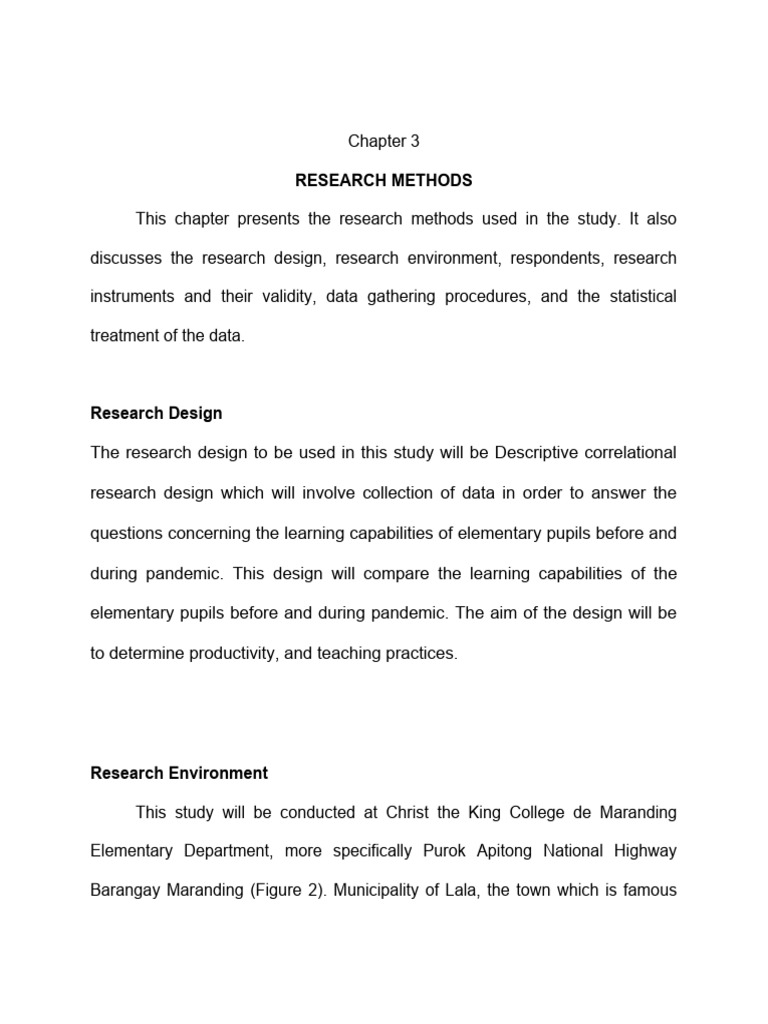 Chapter 3

RESEARCH METHODS

This chapter presents the research methods used in the study. It also discusses the research design, research environment, respondents, research instruments and their validity, data gathering procedures, and the statistical treatment of the data.

Research Design

The research design to be used in this study will be Descriptive correlational research design which will involve collection of data in order to answer the questions concerning the learning capabilities of elementary pupils before and during pandemic. This design will compare the learning capabilities of the elementary pupils before and during pandemic. The aim of the design will be to determine productivity, and teaching practices.

Research Environment

This study will be conducted at Christ the King College de Maranding Elementary Department, more specifically Purok Apitong National Highway Barangay Maranding (Figure 2). Municipality of Lala, the town which is famous